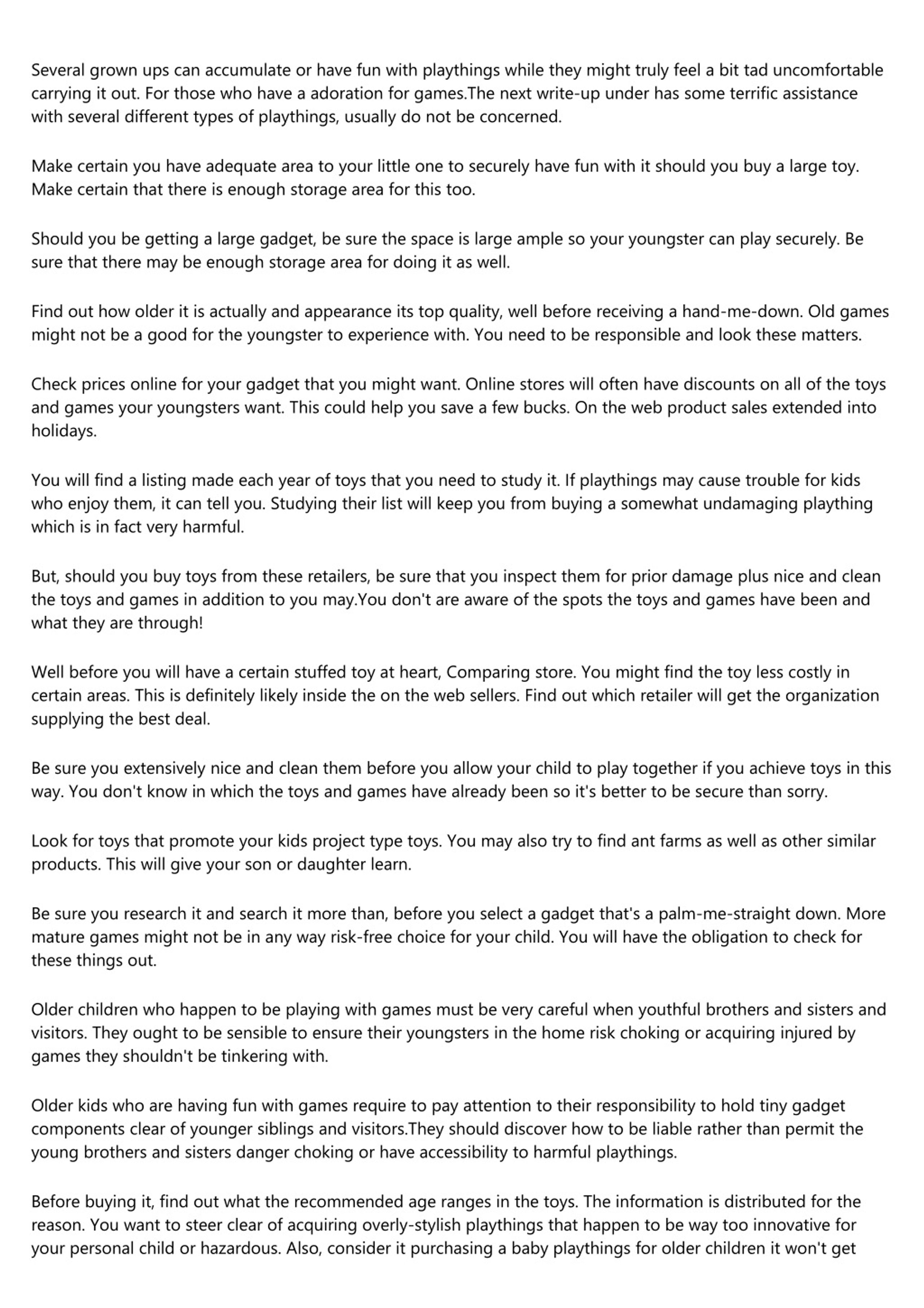 Several grown ups can accumulate or have fun with playthings while they might truly feel a bit tad uncomfortable carrying it out. For those who have a adoration for games.The next write-up under has some terrific assistance with several different types of playthings, usually do not be concerned.

Make certain you have adequate area to your little one to securely have fun with it should you buy a large toy. Make certain that there is enough storage area for this too.

Should you be getting a large gadget, be sure the space is large ample so your youngster can play securely. Be sure that there may be enough storage area for doing it as well.

Find out how older it is actually and appearance its top quality, well before receiving a hand-me-down. Old games might not be a good for the youngster to experience with. You need to be responsible and look these matters.

Check prices online for your gadget that you might want. Online stores will often have discounts on all of the toys and games your youngsters want. This could help you save a few bucks. On the web product sales extended into holidays.

You will find a listing made each year of toys that you need to study it. If playthings may cause trouble for kids who enjoy them, it can tell you. Studying their list will keep you from buying a somewhat undamaging plaything which is in fact very harmful.

But, should you buy toys from these retailers, be sure that you inspect them for prior damage plus nice and clean the toys and games in addition to you may.You don't are aware of the spots the toys and games have been and what they are through!

Well before you will have a certain stuffed toy at heart, Comparing store. You might find the toy less costly in certain areas. This is definitely likely inside the on the web sellers. Find out which retailer will get the organization supplying the best deal.

Be sure you extensively nice and clean them before you allow your child to play together if you achieve toys in this way. You don't know in which the toys and games have already been so it's better to be secure than sorry.

Look for toys that promote your kids project type toys. You may also try to find ant farms as well as other similar products. This will give your son or daughter learn.

Be sure you research it and search it more than, before you select a gadget that's a palm-me-straight down. More mature games might not be in any way risk-free choice for your child. You will have the obligation to check for these things out.

Older children who happen to be playing with games must be very careful when youthful brothers and sisters and visitors. They ought to be sensible to ensure their youngsters in the home risk choking or acquiring injured by games they shouldn't be tinkering with.

Older kids who are having fun with games require to pay attention to their responsibility to hold tiny gadget components clear of younger siblings and visitors.They should discover how to be liable rather than permit the young brothers and sisters danger choking or have accessibility to harmful playthings.

Before buying it, find out what the recommended age ranges in the toys. The information is distributed for the reason. You want to steer clear of acquiring overly-stylish playthings that happen to be way too innovative for your personal child or hazardous. Also, consider it purchasing a baby playthings for older children it won't get